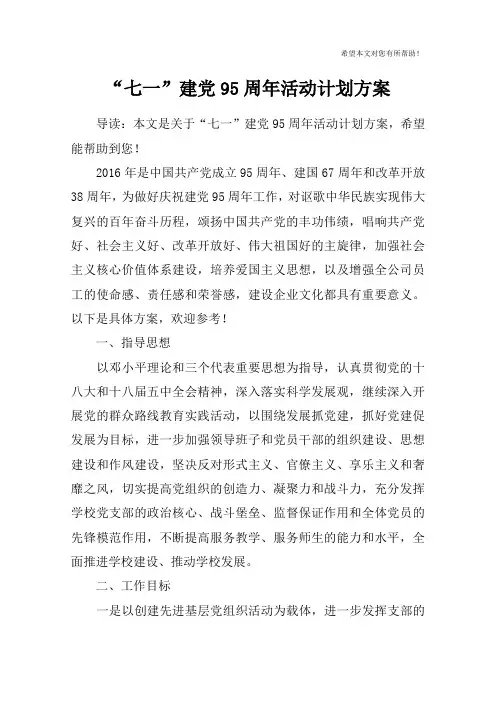 希望本文对您有所帮助！

“七一”建党95周年活动计划方案

导读：本文是关于“七一”建党95周年活动计划方案，希望能帮助到您！

2016年是中国共产党成立95周年、建国67周年和改革开放38周年，为做好庆祝建党95周年工作，对讴歌中华民族实现伟大复兴的百年奋斗历程，颂扬中国共产党的丰功伟绩，唱响共产党好、社会主义好、改革开放好、伟大祖国好的主旋律，加强社会主义核心价值体系建设，培养爱国主义思想，以及增强全公司员工的使命感、责任感和荣誉感，建设企业文化都具有重要意义。以下是具体方案，欢迎参考！

一、指导思想

以邓小平理论和三个代表重要思想为指导，认真贯彻党的十八大和十八届五中全会精神，深入落实科学发展观，继续深入开展党的群众路线教育实践活动，以围绕发展抓党建，抓好党建促发展为目标，进一步加强领导班子和党员干部的组织建设、思想建设和作风建设，坚决反对形式主义、官僚主义、享乐主义和奢靡之风，切实提高党组织的创造力、凝聚力和战斗力，充分发挥学校党支部的政治核心、战斗堡垒、监督保证作用和全体党员的先锋模范作用，不断提高服务教学、服务师生的能力和水平，全面推进学校建设、推动学校发展。

二、工作目标

一是以创建先进基层党组织活动为载体，进一步发挥支部的